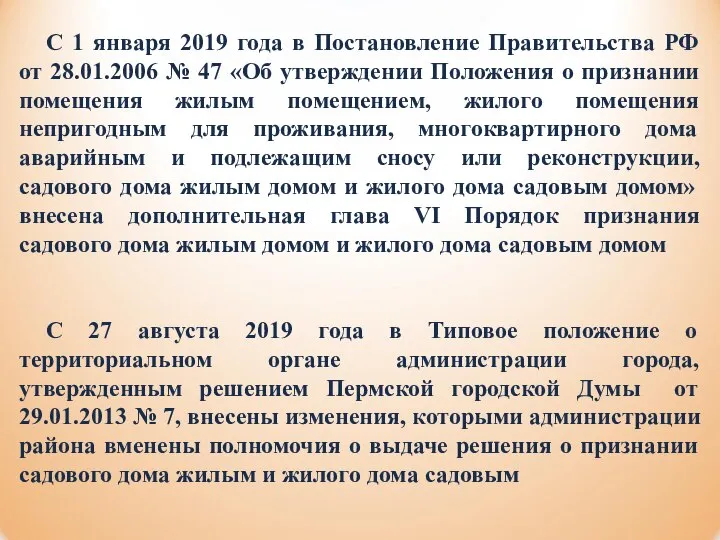 С 1 января 2019 года в Постановление Правительства РФ от 28.01.2006 № 47 «Об утверждении Положения о признании помещения жилым помещением, жилого помещения непригодным для проживания, многоквартирного дома аварийным и подлежащим сносу или реконструкции, садового дома жилым домом и жилого дома садовым домом» внесена дополнительная глава VI Порядок признания садового дома жилым домом и жилого дома садовым домом

С 27 августа 2019 года в Типовое положение о территориальном органе администрации города, утвержденным решением Пермской городской Думы от 29.01.2013 № 7, внесены изменения, которыми администрации района вменены полномочия о выдаче решения о признании садового дома жилым и жилого дома садовым